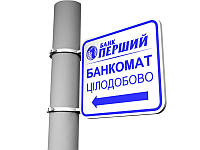 БАНК
ПЕРШИЙ
БАНКОМАТ
ЦІЛОДОБОВО